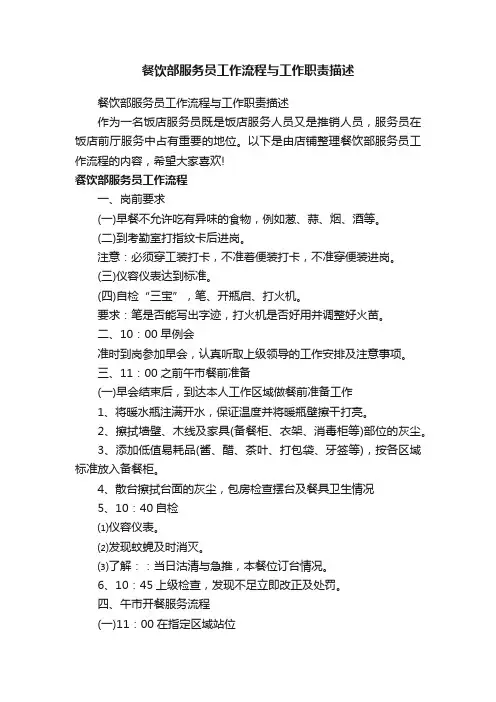 餐饮部服务员工作流程与工作职责描述

餐饮部服务员工作流程与工作职责描述

作为一名饭店服务员既是饭店服务人员又是推销人员，服务员在饭店前厅服务中占有重要的地位。以下是由店铺整理餐饮部服务员工作流程的内容，希望大家喜欢!

餐饮部服务员工作流程

一、岗前要求

(一)早餐不允许吃有异味的食物，例如葱、蒜、烟、酒等。

(二)到考勤室打指纹卡后进岗。

注意：必须穿工装打卡，不准着便装打卡，不准穿便装进岗。

(三)仪容仪表达到标准。

(四)自检“三宝”，笔、开瓶启、打火机。

要求：笔是否能写出字迹，打火机是否好用并调整好火苗。

二、10：00 早例会

准时到岗参加早会，认真听取上级领导的工作安排及注意事项。

三、11：00 之前午市餐前准备

(一)早会结束后，到达本人工作区域做餐前准备工作

1、将暖水瓶注满开水，保证温度并将暖瓶壁擦干打亮。

2、擦拭墙壁、木线及家具(备餐柜、衣架、消毒柜等)部位的灰尘。

3、添加低值易耗品(酱、醋、茶叶、打包袋、牙签等)，按各区域标准放入备餐柜。

4、散台擦拭台面的灰尘，包房检查摆台及餐具卫生情况

5、10：40 自检

⑴仪容仪表。

⑵发现蚊蝇及时消灭。

⑶了解：：当日沽清与急推，本餐位订台情况。

6、10：45 上级检查，发现不足立即改正及处罚。

四、午市开餐服务流程

(一)11：00 在指定区域站位